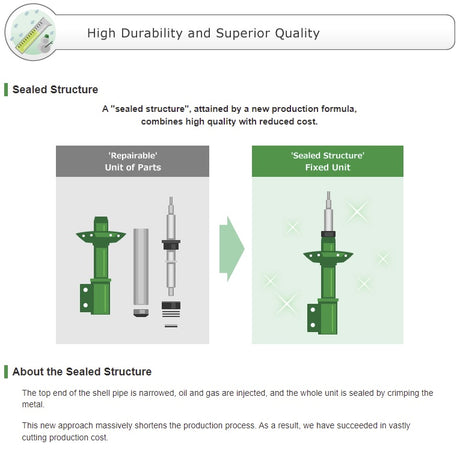 High Durability and Superior Quality

Sealed Structure

A "sealed structure", attained by a new production formula, combines high quality with reduced cost.

'Repairable' Unit of Parts

'Sealed Structure' Fixed Unit

About the Sealed Structure

The top end of the shell pipe is narrowed, oil and gas are injected, and the whole unit is sealed by crimping the metal.

This new approach massively shortens the production process. As a result, we have succeeded in vastly cutting production cost.